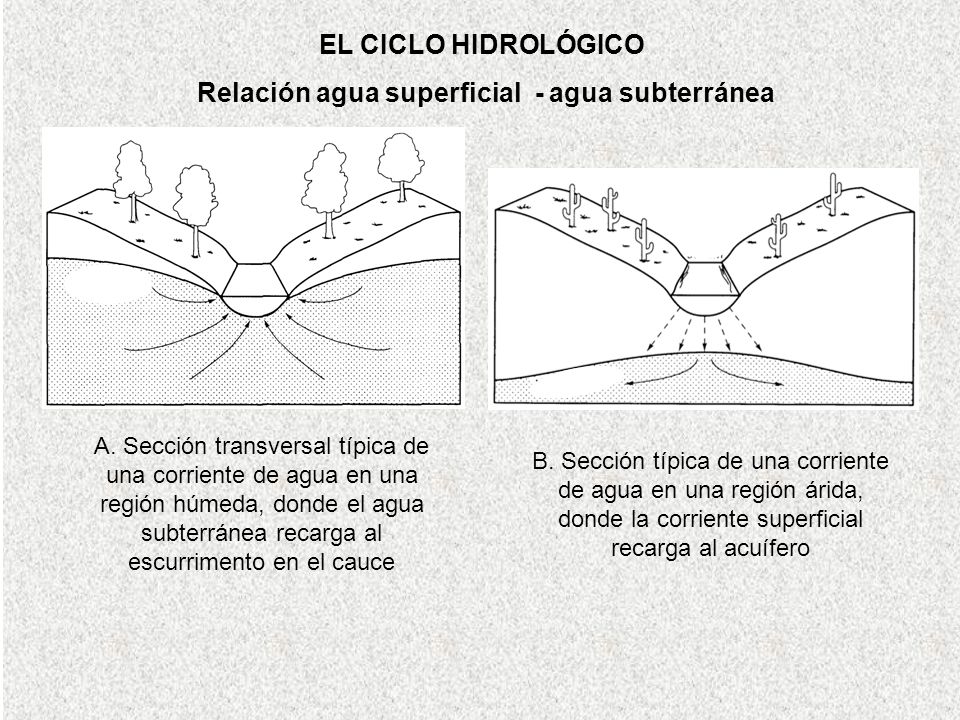 EL CICLO HIDROLÓGICO

Relación agua superficial - agua subterránea

A. Sección transversal típica de una corriente de agua en una región húmeda, donde el agua subterránea recarga al escurrimento en el cauce

B. Sección típica de una corriente de agua en una región árida, donde la corriente superficial recarga al acuífero